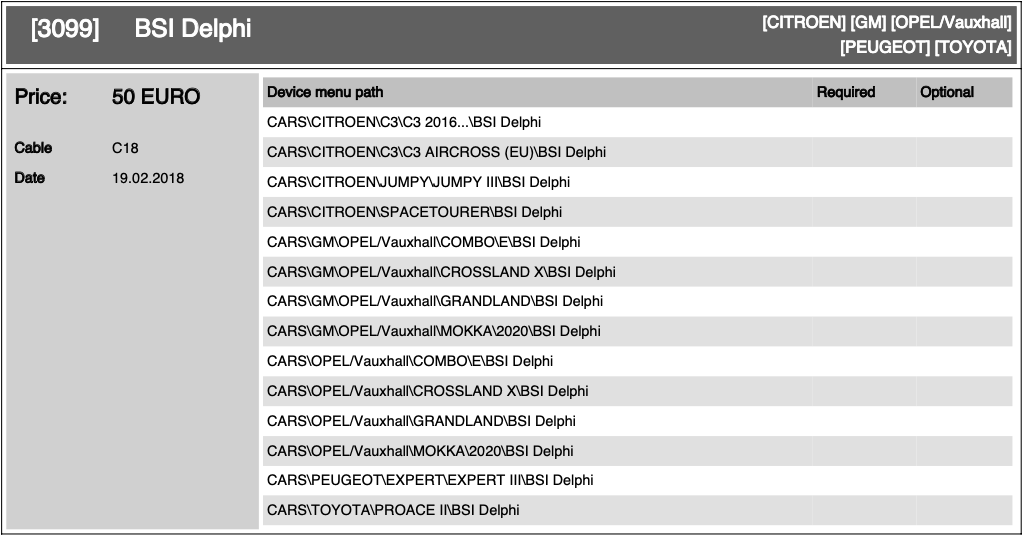 [3099] BSI Delphi

[CITROEN] [GM] [OPEL/Vauxhall] [PEUGEOT] [TOYOTA]

Price: 50 EURO

Cable C18

Date 19.02.2018

| Device menu path | Required | Optional |
|---|---|---|
| CARS\CITROEN\C3\C3 2016...\BSI Delphi | | |
| CARS\CITROEN\C3\C3 AIRCROSS (EU)\BSI Delphi | | |
| CARS\CITROEN\JUMPY\JUMPY III\BSI Delphi | | |
| CARS\CITROEN\SPACETOURER\BSI Delphi | | |
| CARS\GM\OPEL/Vauxhall\COMBO\E\BSI Delphi | | |
| CARS\GM\OPEL/Vauxhall\CROSSLAND X\BSI Delphi | | |
| CARS\GM\OPEL/Vauxhall\GRANDLAND\BSI Delphi | | |
| CARS\GM\OPEL/Vauxhall\MOKKA\2020\BSI Delphi | | |
| CARS\OPEL/Vauxhall\COMBO\E\BSI Delphi | | |
| CARS\OPEL/Vauxhall\CROSSLAND X\BSI Delphi | | |
| CARS\OPEL/Vauxhall\GRANDLAND\BSI Delphi | | |
| CARS\OPEL/Vauxhall\MOKKA\2020\BSI Delphi | | |
| CARS\PEUGEOT\EXPERT\EXPERT III\BSI Delphi | | |
| CARS\TOYOTA\PROACE II\BSI Delphi | | |